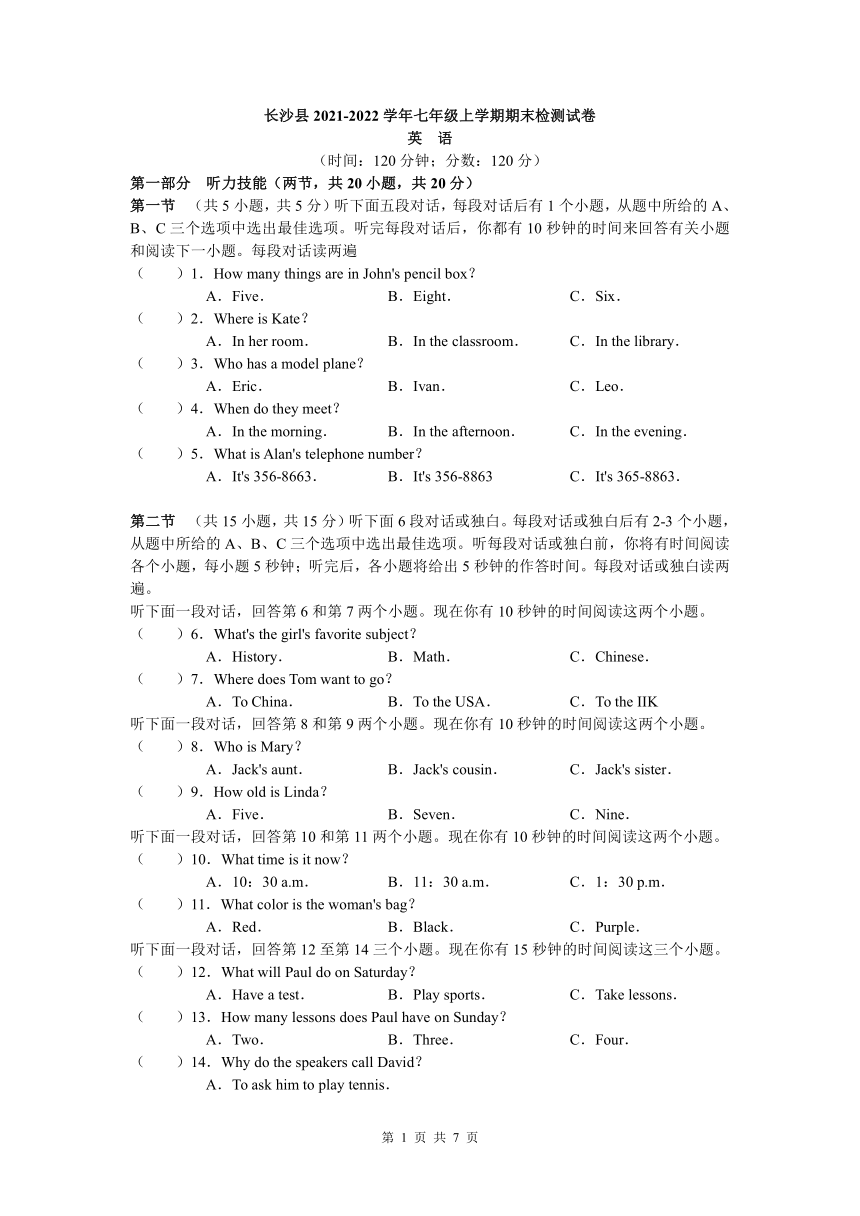 长沙县 2021-2022 学年七年级上学期期末检测试卷
英 语
（时间：120 分钟；分数：120 分）
第一部分 听力技能（两节，共 20 小题，共 20 分）
第一节 （共 5 小题，共 5 分）听下面五段对话，每段对话后有 1 个小题，从题中所给的 A、B、C 三个选项中选出最佳选项。听完每段对话后，你都有 10 秒钟的时间来回答有关小题和阅读下一小题。每段对话读两遍
（ ）1．How many things are in John's pencil box？
A．Five． B．Eight． C．Six．
（ ）2．Where is Kate？
A．In her room． B．In the classroom． C．In the library．
（ ）3．Who has a model plane？
A．Eric． B．Ivan． C．Leo．
（ ）4．When do they meet？
A．In the morning． B．In the afternoon． C．In the evening．
（ ）5．What is Alan's telephone number？
A．It's 356-8663． B．It's 356-8863 C．It's 365-8863．

第二节 （共 15 小题，共 15 分）听下面 6 段对话或独白。每段对话或独白后有 2-3 个小题，从题中所给的 A、B、C 三个选项中选出最佳选项。听每段对话或独白前，你将有时间阅读各个小题，每小题 5 秒钟；听完后，各小题将给出 5 秒钟的作答时间。每段对话或独白读两遍。
听下面一段对话，回答第 6 和第 7 两个小题。现在你有 10 秒钟的时间阅读这两个小题。
（ ）6．What's the girl's favorite subject？
A．History． B．Math． C．Chinese．
（ ）7．Where does Tom want to go？
A．To China． B．To the USA． C．To the IIK
听下面一段对话，回答第 8 和第 9 两个小题。现在你有 10 秒钟的时间阅读这两个小题。
（ ）8．Who is Mary？
A．Jack's aunt． B．Jack's cousin． C．Jack's sister．
（ ）9．How old is Linda？
A．Five． B．Seven． C．Nine．
听下面一段对话，回答第 10 和第 11 两个小题。现在你有 10 秒钟的时间阅读这两个小题。
（ ）10．What time is it now？
A．10：30 a.m. B．11：30 a.m. C．1：30 p.m.
（ ）11．What color is the woman's bag？
A．Red． B．Black． C．Purple．
听下面一段对话，回答第 12 至第 14 三个小题。现在你有 15 秒钟的时间阅读这三个小题。
（ ）12．What will Paul do on Saturday？
A．Have a test． B．Play sports． C．Take lessons．
（ ）13．How many lessons does Paul have on Sunday？
A．Two． B．Three． C．Four．
（ ）14．Why do the speakers call David？
A．To ask him to play tennis．

第 1 页 共 7 页